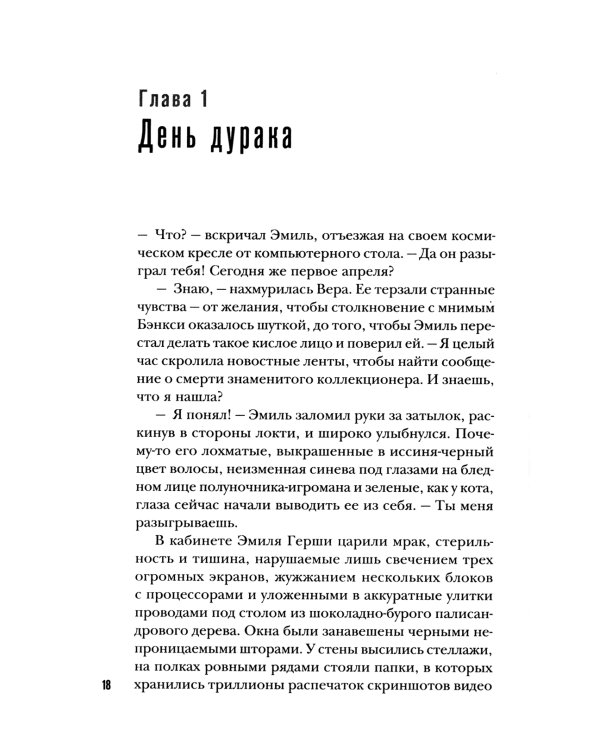 Глава 1
День дурака

— Что? — вскричал Эмиль, отъезжая на своем космическом кресле от компьютерного стола. — Да он разыграл тебя! Сегодня же первое апреля?

— Знаю, — нахмурилась Вера. Ее терзали странные чувства — от желания, чтобы столкновение с мнимым Бэнкси оказалось шуткой, до того, чтобы Эмиль перестал делать такое кислое лицо и поверил ей. — Я целый час скролила новостные ленты, чтобы найти сообщение о смерти знаменитого коллекционера. И знаешь, что я нашла?

— Я понял! — Эмиль заломил руки за затылок, раскинув в стороны локти, и широко улыбнулся. Почему-то его лохматые, выкрашенные в иссиня-черный цвет волосы, неизменная синева под глазами на бледном лице полуночника-игромана и зеленые, как у кота, глаза сейчас начали выводить ее из себя. — Ты меня разыгрываешь.

В кабинете Эмиля Герши царили мрак, стерильность и тишина, нарушаемые лишь свечением трех огромных экранов, жужжанием нескольких блоков с процессорами и уложенными в аккуратные улитки проводами под столом из шоколадно-бурого палисандрового дерева. Окна были занавешены черными непроницаемыми шторами. У стены высились стеллажи, на полках ровными рядами стояли папки, в которых хранились триллионы распечаток скриншотов видео

18